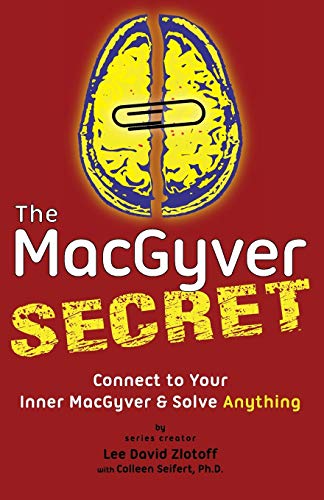 The MacGyver SECRET

Connect to Your Inner MacGyver & Solve Anything

by
series creator
Lee David Zlotoff
with Colleen Seifert, Ph.D.